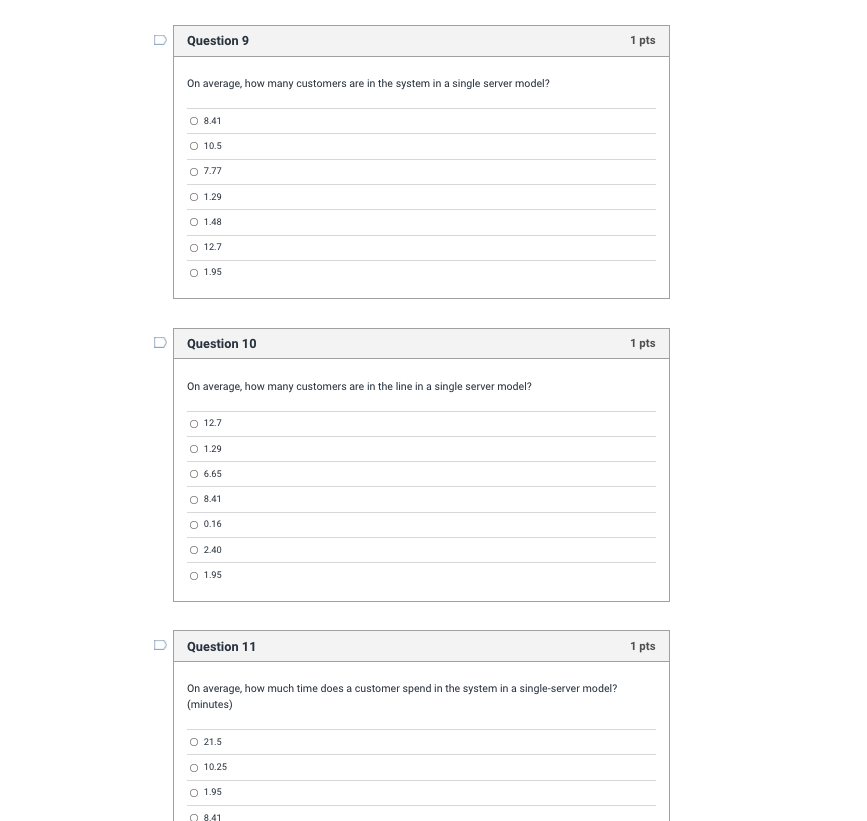 Question 9
1 pts

On average, how many customers are in the system in a single server model?

8.41
10.5
7.77
1.29
1.48
12.7
1.95

Question 10
1 pts

On average, how many customers are in the line in a single server model?

12.7
1.29
6.65
8.41
0.16
2.40
1.95

Question 11
1 pts

On average, how much time does a customer spend in the system in a single-server model? (minutes)

21.5
10.25
1.95
8.41